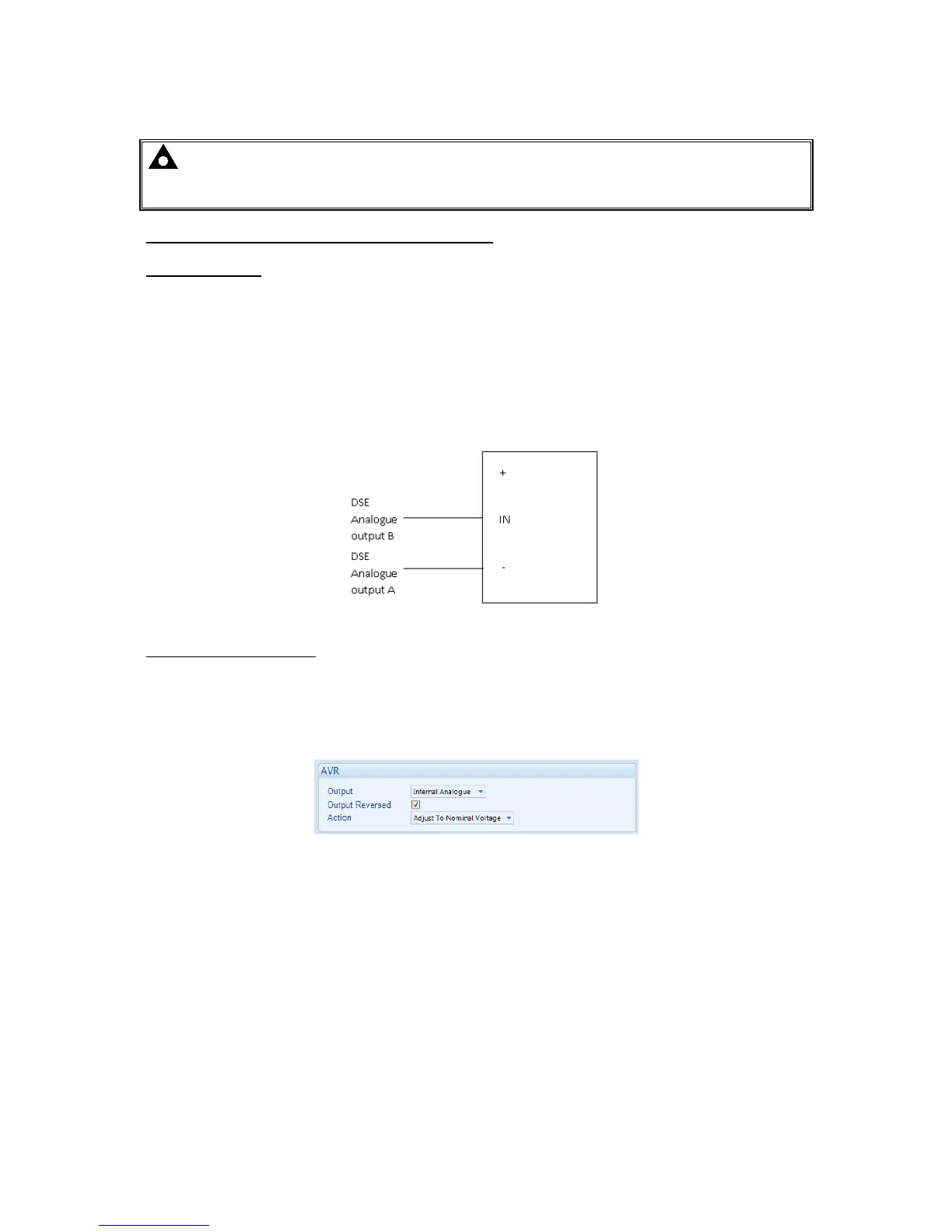 DSE
Analogue
output B

DSE
Analogue
output A

+

IN

-

AVR
Output
Internal Analogue
Output Reversed
Action
Adjust To Nominal Voltage